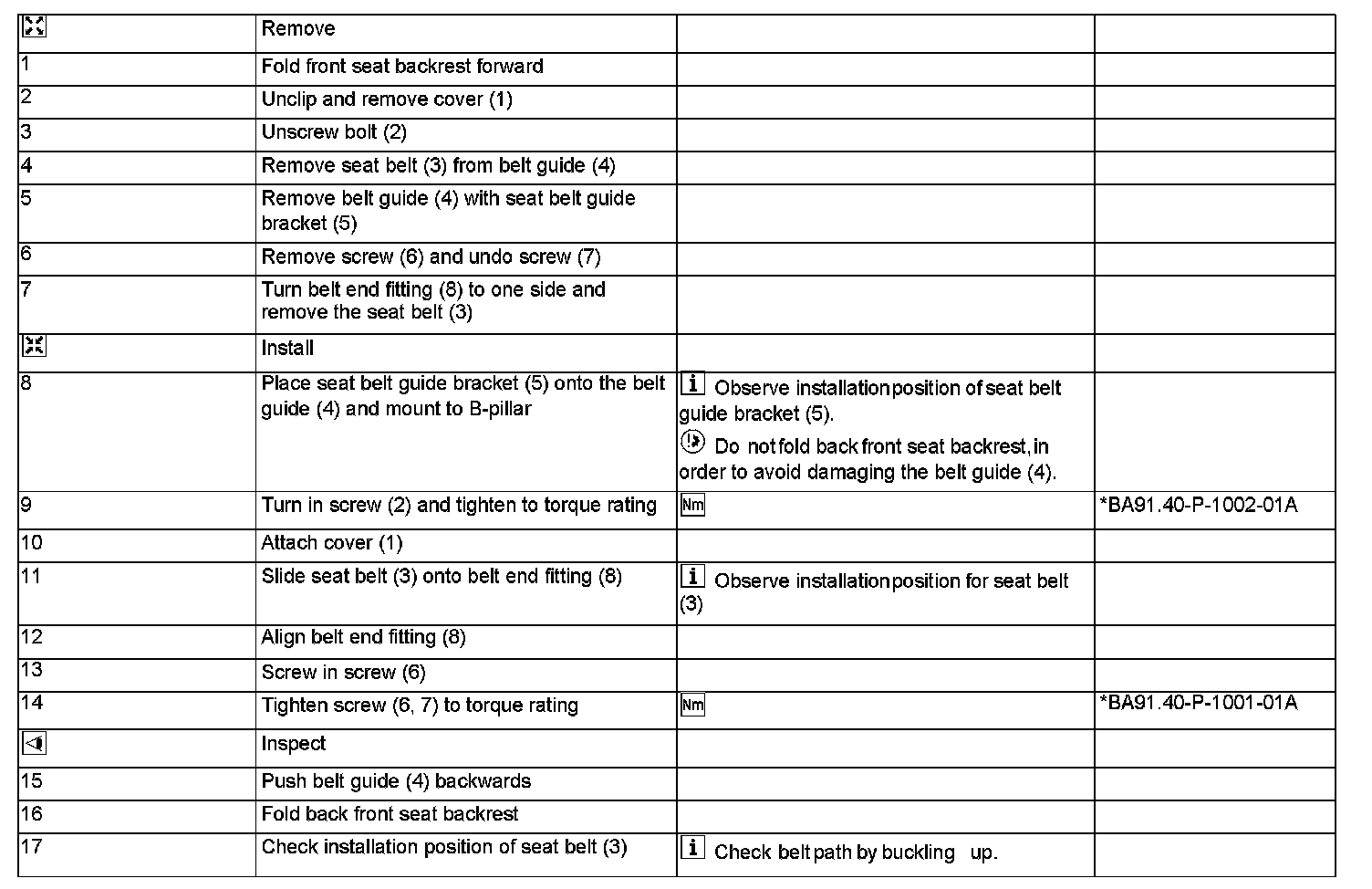 | | Remove | | |
|---|---|---|---|
| 1 | Fold front seat backrest forward | | |
| 2 | Unclip and remove cover (1) | | |
| 3 | Unscrew bolt (2) | | |
| 4 | Remove seat belt (3) from belt guide (4) | | |
| 5 | Remove belt guide (4) with seat belt guide bracket (5) | | |
| 6 | Remove screw (6) and undo screw (7) | | |
| 7 | Turn belt end fitting (8) to one side and remove the seat belt (3) | | |
| | Install | | |
| 8 | Place seat belt guide bracket (5) onto the belt guide (4) and mount to B-pillar | i Observe installation position of seat belt guide bracket (5). Do not fold back front seat backrest, in order to avoid damaging the belt guide (4). | |
| 9 | Turn in screw (2) and tighten to torque rating | Nm | *BA91.40-P-1002-01A |
| 10 | Attach cover (1) | | |
| 11 | Slide seat belt (3) onto belt end fitting (8) | i Observe installation position for seat belt (3) | |
| 12 | Align belt end fitting (8) | | |
| 13 | Screw in screw (6) | | |
| 14 | Tighten screw (6, 7) to torque rating | Nm | *BA91.40-P-1001-01A |
| | Inspect | | |
| 15 | Push belt guide (4) backwards | | |
| 16 | Fold back front seat backrest | | |
| 17 | Check installation position of seat belt (3) | i Check belt path by buckling up. | |